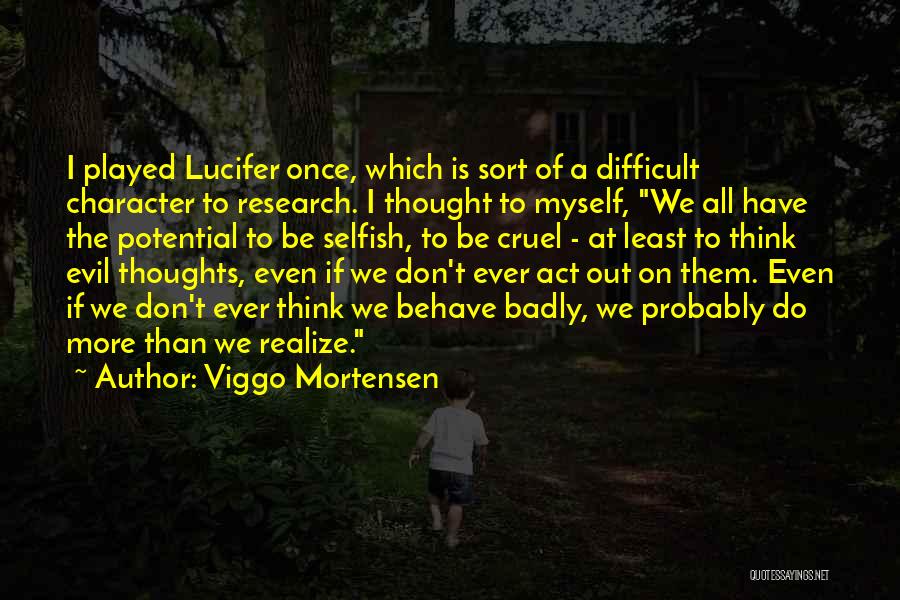 I played Lucifer once, which is sort of a difficult character to research. I thought to myself, "We all have the potential to be selfish, to be cruel - at least to think evil thoughts, even if we don't ever act out on them. Even if we don't ever think we behave badly, we probably do more than we realize."

~ Author: Viggo Mortensen

QUOTESSAYINGS.NET